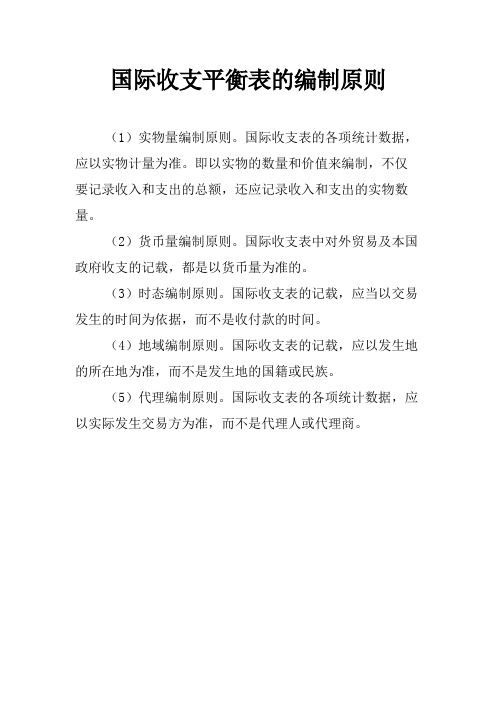 国际收支平衡表的编制原则

（1）实物量编制原则。国际收支表的各项统计数据，应以实物计量为准。即以实物的数量和价值来编制，不仅要记录收入和支出的总额，还应记录收入和支出的实物数量。

（2）货币量编制原则。国际收支表中对外贸易及本国政府收支的记载，都是以货币量为准的。

（3）时态编制原则。国际收支表的记载，应当以交易发生的时间为依据，而不是收付款的时间。

（4）地域编制原则。国际收支表的记载，应以发生地的所在地为准，而不是发生地的国籍或民族。

（5）代理编制原则。国际收支表的各项统计数据，应以实际发生交易方为准，而不是代理人或代理商。